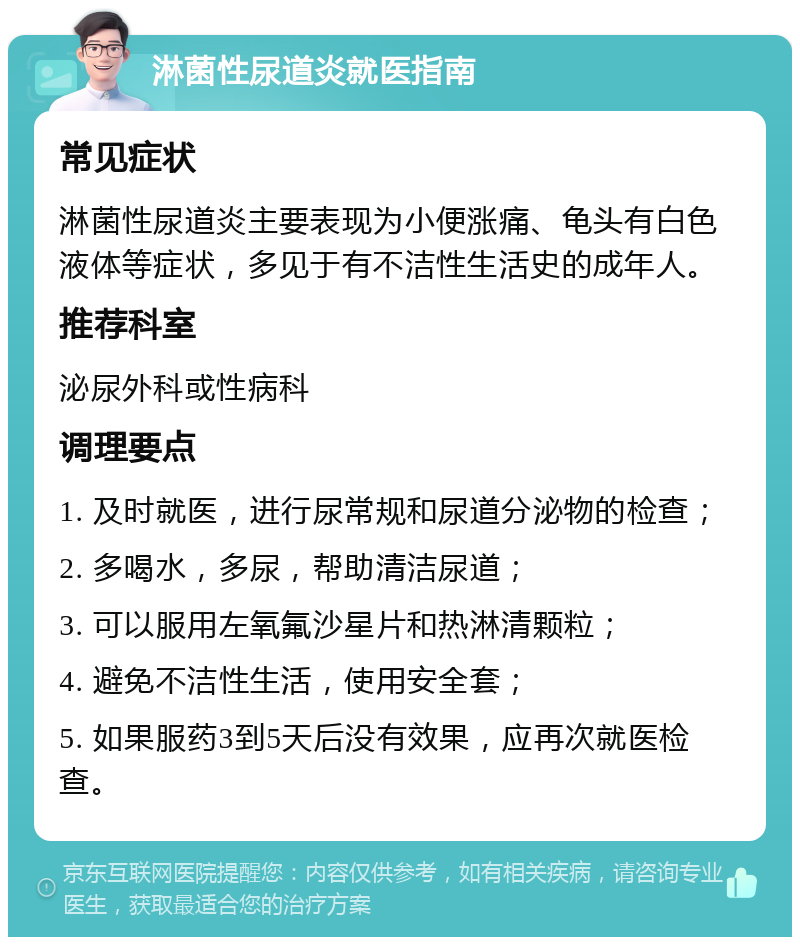 淋菌性尿道炎就医指南

常见症状

淋菌性尿道炎主要表现为小便涨痛、龟头有白色液体等症状，多见于有不洁性生活史的成年人。

推荐科室

泌尿外科或性病科

调理要点

1. 及时就医，进行尿常规和尿道分泌物的检查；

2. 多喝水，多尿，帮助清洁尿道；

3. 可以服用左氧氟沙星片和热淋清颗粒；

4. 避免不洁性生活，使用安全套；

5. 如果服药3到5天后没有效果，应再次就医检查。

京东互联网医院提醒您：内容仅供参考，如有相关疾病，请咨询专业医生，获取最适合您的治疗方案